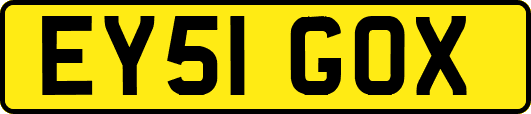 EY51 GOX